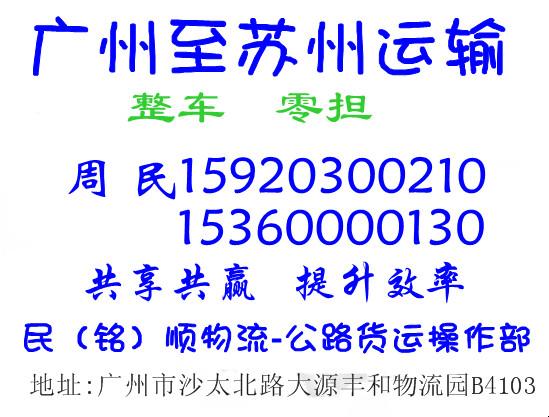 广州至苏州运输

整车　零担

周 民15920300210
15360000130

共享共赢　提升效率

民（铭）顺物流-公路货运操作部

地址:广州市沙太北路大源丰和物流园B4103